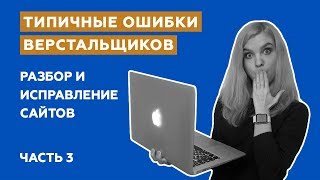 ТИПИЧНЫЕ ОШИБКИ ВЕРСТАЛЬЩИКОВ

РАЗБОР И ИСПРАВЛЕНИЕ САЙТОВ

ЧАСТЬ 3